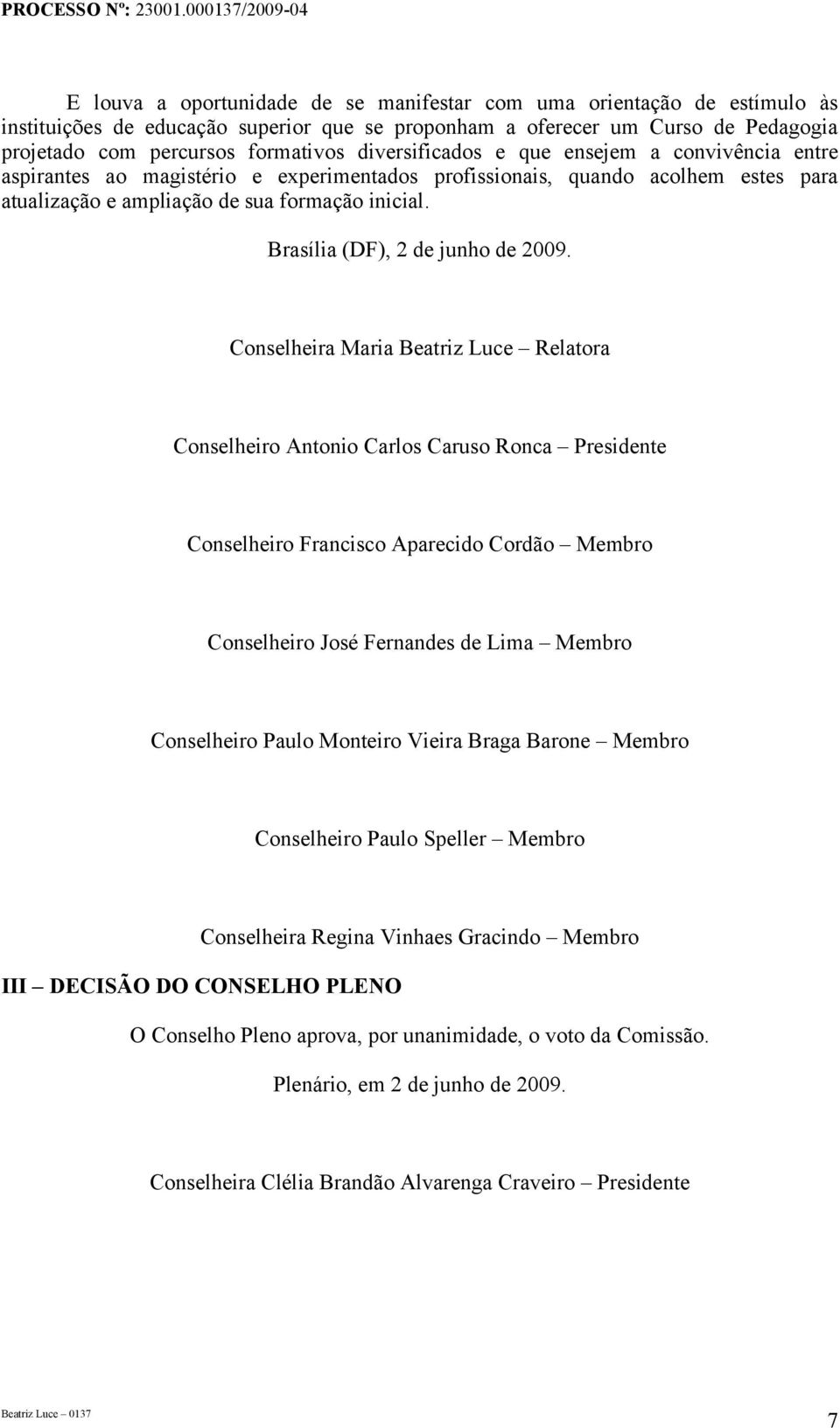 PROCESSO Nº: 23001.000137/2009-04

E louva a oportunidade de se manifestar com uma orientação de estímulo às instituições de educação superior que se proponham a oferecer um Curso de Pedagogia projetado com percursos formativos diversificados e que ensejem a convivência entre aspirantes ao magistério e experimentados profissionais, quando acolhem estes para atualização e ampliação de sua formação inicial.

Brasília (DF), 2 de junho de 2009.

Conselheira Maria Beatriz Luce – Relatora

Conselheiro Antonio Carlos Caruso Ronca – Presidente

Conselheiro Francisco Aparecido Cordão – Membro

Conselheiro José Fernandes de Lima – Membro

Conselheiro Paulo Monteiro Vieira Braga Barone – Membro

Conselheiro Paulo Speller – Membro

Conselheira Regina Vinhaes Gracindo – Membro

III – DECISÃO DO CONSELHO PLENO

O Conselho Pleno aprova, por unanimidade, o voto da Comissão.

Plenário, em 2 de junho de 2009.

Conselheira Clélia Brandão Alvarenga Craveiro – Presidente

Beatriz Luce – 0137

7